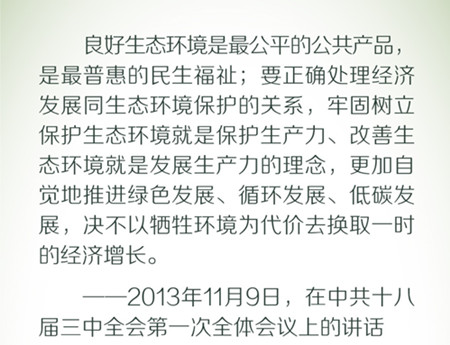 良好生态环境是最公平的公共产品，是最普惠的民生福祉；要正确处理经济发展同生态环境保护的关系，牢固树立保护生态环境就是保护生产力、改善生态环境就是发展生产力的理念，更加自觉地推进绿色发展、循环发展、低碳发展，决不以牺牲环境为代价去换取一时的经济增长。

——2013年11月9日，在中共十八届三中全会第一次全体会议上的讲话